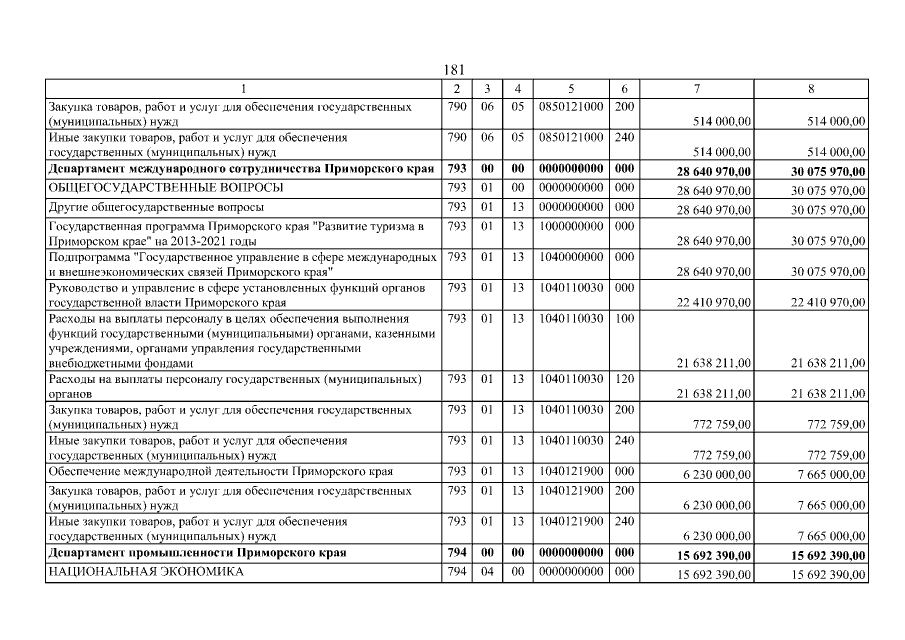 181

| 1 | 2 | 3 | 4 | 5 | 6 | 7 | 8 |
|---|---|---|---|---|---|---|---|
| Закупка товаров, работ и услуг для обеспечения государственных (муниципальных) нужд | 790 | 06 | 05 | 0850121000 | 200 | 514 000,00 | 514 000,00 |
| Иные закупки товаров, работ и услуг для обеспечения государственных (муниципальных) нужд | 790 | 06 | 05 | 0850121000 | 240 | 514 000,00 | 514 000,00 |
| **Департамент международного сотрудничества Приморского края** | **793** | **00** | **00** | **0000000000** | **000** | **28 640 970,00** | **30 075 970,00** |
| ОБЩЕГОСУДАРСТВЕННЫЕ ВОПРОСЫ | 793 | 01 | 00 | 0000000000 | 000 | 28 640 970,00 | 30 075 970,00 |
| Другие общегосударственные вопросы | 793 | 01 | 13 | 0000000000 | 000 | 28 640 970,00 | 30 075 970,00 |
| Государственная программа Приморского края "Развитие туризма в Приморском крае" на 2013-2021 годы | 793 | 01 | 13 | 1000000000 | 000 | 28 640 970,00 | 30 075 970,00 |
| Подпрограмма "Государственное управление в сфере международных и внешнеэкономических связей Приморского края" | 793 | 01 | 13 | 1040000000 | 000 | 28 640 970,00 | 30 075 970,00 |
| Руководство и управление в сфере установленных функций органов государственной власти Приморского края | 793 | 01 | 13 | 1040110030 | 000 | 22 410 970,00 | 22 410 970,00 |
| Расходы на выплаты персоналу в целях обеспечения выполнения функций государственными (муниципальными) органами, казенными учреждениями, органами управления государственными внебюджетными фондами | 793 | 01 | 13 | 1040110030 | 100 | 21 638 211,00 | 21 638 211,00 |
| Расходы на выплаты персоналу государственных (муниципальных) органов | 793 | 01 | 13 | 1040110030 | 120 | 21 638 211,00 | 21 638 211,00 |
| Закупка товаров, работ и услуг для обеспечения государственных (муниципальных) нужд | 793 | 01 | 13 | 1040110030 | 200 | 772 759,00 | 772 759,00 |
| Иные закупки товаров, работ и услуг для обеспечения государственных (муниципальных) нужд | 793 | 01 | 13 | 1040110030 | 240 | 772 759,00 | 772 759,00 |
| Обеспечение международной деятельности Приморского края | 793 | 01 | 13 | 1040121900 | 000 | 6 230 000,00 | 7 665 000,00 |
| Закупка товаров, работ и услуг для обеспечения государственных (муниципальных) нужд | 793 | 01 | 13 | 1040121900 | 200 | 6 230 000,00 | 7 665 000,00 |
| Иные закупки товаров, работ и услуг для обеспечения государственных (муниципальных) нужд | 793 | 01 | 13 | 1040121900 | 240 | 6 230 000,00 | 7 665 000,00 |
| **Департамент промышленности Приморского края** | **794** | **00** | **00** | **0000000000** | **000** | **15 692 390,00** | **15 692 390,00** |
| НАЦИОНАЛЬНАЯ ЭКОНОМИКА | 794 | 04 | 00 | 0000000000 | 000 | 15 692 390,00 | 15 692 390,00 |